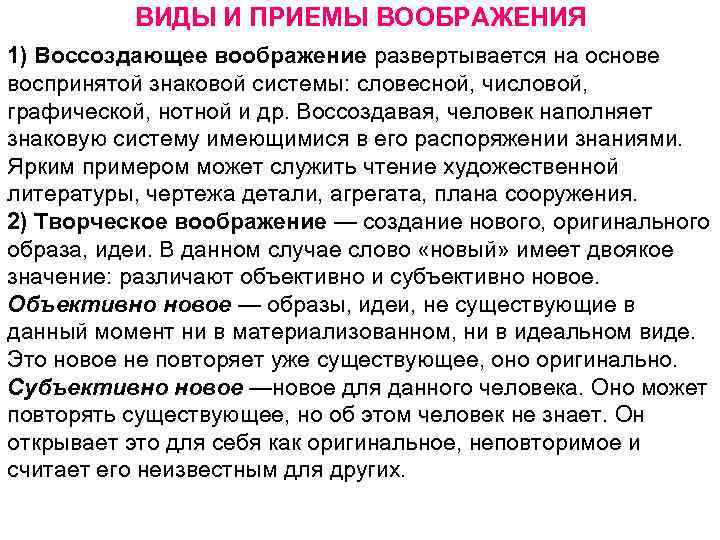 ВИДЫ И ПРИЕМЫ ВООБРАЖЕНИЯ

1) Воссоздающее воображение развертывается на основе воспринятой знаковой системы: словесной, числовой, графической, нотной и др. Воссоздавая, человек наполняет знаковую систему имеющимися в его распоряжении знаниями. Ярким примером может служить чтение художественной литературы, чертежа детали, агрегата, плана сооружения.
2) Творческое воображение — создание нового, оригинального образа, идеи. В данном случае слово «новый» имеет двоякое значение: различают объективно и субъективно новое.
Объективно новое — образы, идеи, не существующие в данный момент ни в материализованном, ни в идеальном виде. Это новое не повторяет уже существующее, оно оригинально.
Субъективно новое —новое для данного человека. Оно может повторять существующее, но об этом человек не знает. Он открывает это для себя как оригинальное, неповторимое и считает его неизвестным для других.